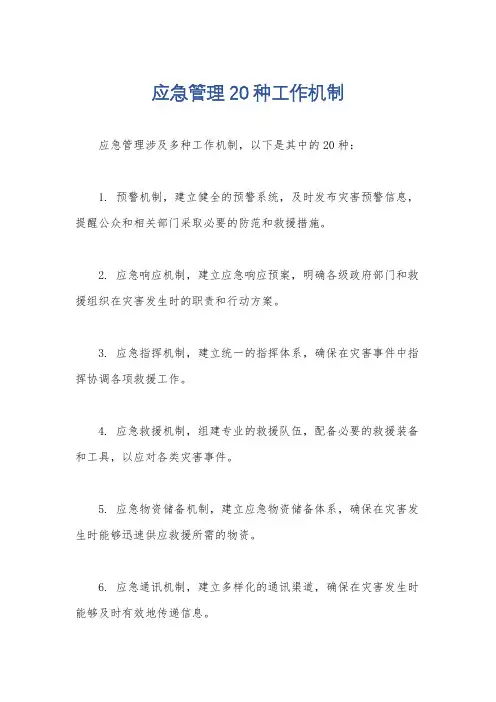 应急管理20种工作机制

应急管理涉及多种工作机制，以下是其中的20种：

1. 预警机制，建立健全的预警系统，及时发布灾害预警信息，提醒公众和相关部门采取必要的防范和救援措施。

2. 应急响应机制，建立应急响应预案，明确各级政府部门和救援组织在灾害发生时的职责和行动方案。

3. 应急指挥机制，建立统一的指挥体系，确保在灾害事件中指挥协调各项救援工作。

4. 应急救援机制，组建专业的救援队伍，配备必要的救援装备和工具，以应对各类灾害事件。

5. 应急物资储备机制，建立应急物资储备体系，确保在灾害发生时能够迅速供应救援所需的物资。

6. 应急通讯机制，建立多样化的通讯渠道，确保在灾害发生时能够及时有效地传递信息。